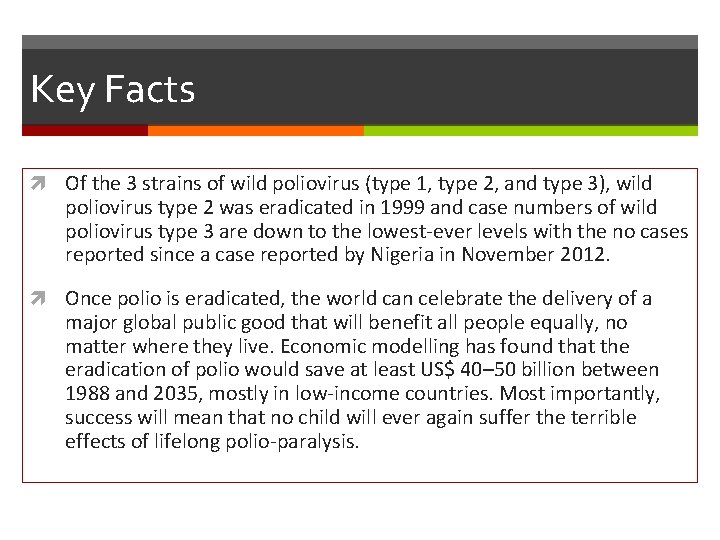 Key Facts

Of the 3 strains of wild poliovirus (type 1, type 2, and type 3), wild poliovirus type 2 was eradicated in 1999 and case numbers of wild poliovirus type 3 are down to the lowest-ever levels with the no cases reported since a case reported by Nigeria in November 2012.

Once polio is eradicated, the world can celebrate the delivery of a major global public good that will benefit all people equally, no matter where they live. Economic modelling has found that the eradication of polio would save at least US$ 40–50 billion between 1988 and 2035, mostly in low-income countries. Most importantly, success will mean that no child will ever again suffer the terrible effects of lifelong polio-paralysis.